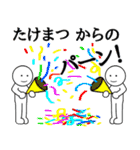 たけまつ からの

パーン!